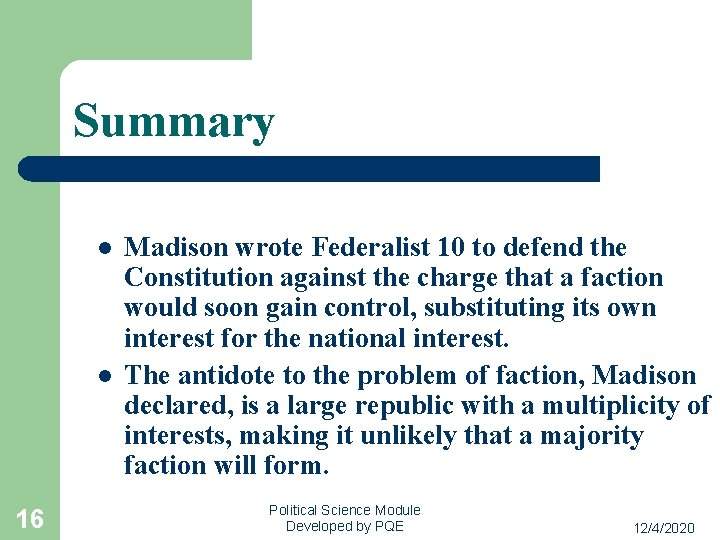 Summary

- Madison wrote Federalist 10 to defend the Constitution against the charge that a faction would soon gain control, substituting its own interest for the national interest.
- The antidote to the problem of faction, Madison declared, is a large republic with a multiplicity of interests, making it unlikely that a majority faction will form.

16

Political Science Module
Developed by PQE

12/4/2020